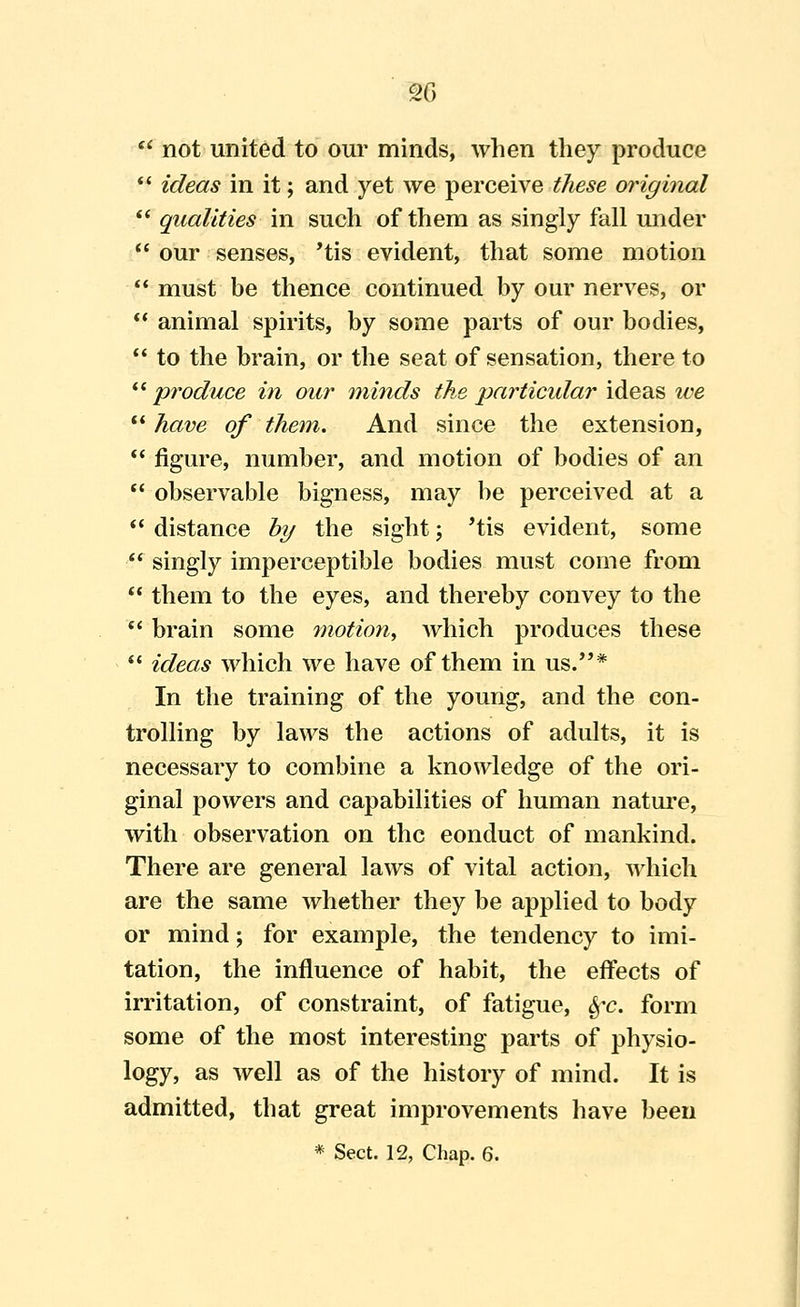 26

" not united to our minds, when they produce " ideas in it; and yet we perceive these original " qualities in such of them as singly fall under " our senses, 'tis evident, that some motion " must be thence continued by our nerves, or " animal spirits, by some parts of our bodies, " to the brain, or the seat of sensation, there to " produce in our minds the particular ideas we " have of them. And since the extension, " figure, number, and motion of bodies of an " observable bigness, may be perceived at a " distance by the sight; 'tis evident, some " singly imperceptible bodies must come from " them to the eyes, and thereby convey to the " brain some motion, which produces these " ideas which we have of them in us."*

In the training of the young, and the controlling by laws the actions of adults, it is necessary to combine a knowledge of the original powers and capabilities of human nature, with observation on thc eonduct of mankind. There are general laws of vital action, which are the same whether they be applied to body or mind; for example, the tendency to imitation, the influence of habit, the effects of irritation, of constraint, of fatigue, &c. form some of the most interesting parts of physiology, as well as of the history of mind. It is admitted, that great improvements have been

* Sect. 12, Chap. 6.